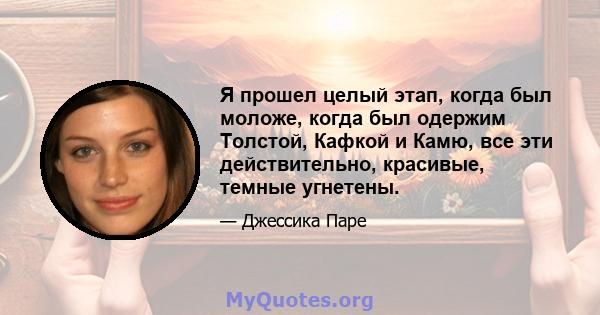 Я прошел целый этап, когда был моложе, когда был одержим Толстой, Кафкой и Камю, все эти действительно, красивые, темные угнетены.

— Джессика Паре

MyQuotes.org